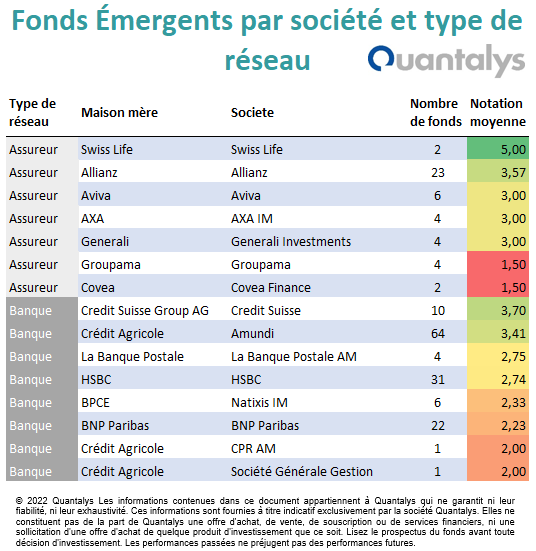 Fonds Émergents par société et type de réseau

Quantalys

| Type de réseau | Maison mère | Societe | Nombre de fonds | Notation moyenne |
|---|---|---|---|---|
| Assureur | Swiss Life | Swiss Life | 2 | 5,00 |
| Assureur | Allianz | Allianz | 23 | 3,57 |
| Assureur | Aviva | Aviva | 6 | 3,00 |
| Assureur | AXA | AXA IM | 4 | 3,00 |
| Assureur | Generali | Generali Investments | 4 | 3,00 |
| Assureur | Groupama | Groupama | 4 | 1,50 |
| Assureur | Covea | Covea Finance | 2 | 1,50 |
| Banque | Credit Suisse Group AG | Credit Suisse | 10 | 3,70 |
| Banque | Crédit Agricole | Amundi | 64 | 3,41 |
| Banque | La Banque Postale | La Banque Postale AM | 4 | 2,75 |
| Banque | HSBC | HSBC | 31 | 2,74 |
| Banque | BPCE | Natixis IM | 6 | 2,33 |
| Banque | BNP Paribas | BNP Paribas | 22 | 2,23 |
| Banque | Crédit Agricole | CPR AM | 1 | 2,00 |
| Banque | Crédit Agricole | Société Générale Gestion | 1 | 2,00 |

© 2022 Quantalys Les informations contenues dans ce document appartiennent à Quantalys qui ne garantit ni leur fiabilité, ni leur exhaustivité. Ces informations sont fournies à titre indicatif exclusivement par la société Quantalys. Elles ne constituent pas de la part de Quantalys une offre d'achat, de vente, de souscription ou de services financiers, ni une sollicitation d'une offre d'achat de quelque produit d'investissement que ce soit. Lisez le prospectus du fonds avant toute décision d'investissement. Les performances passées ne préjugent pas des performances futures.